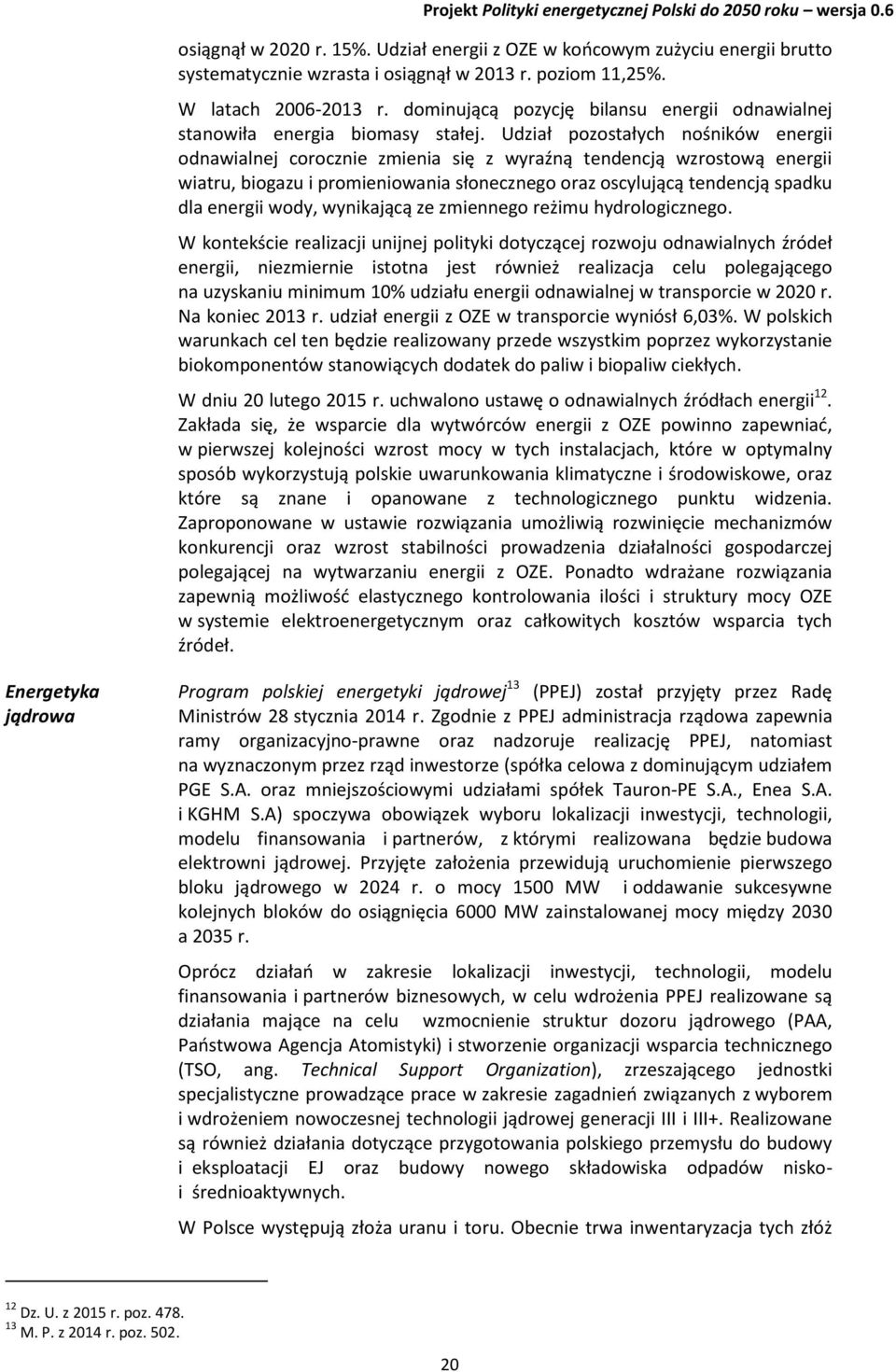 Projekt Polityki energetycznej Polski do 2050 roku – wersja 0.6

osiągnął w 2020 r. 15%. Udział energii z OZE w końcowym zużyciu energii brutto systematycznie wzrasta i osiągnął w 2013 r. poziom 11,25%.

W latach 2006-2013 r. dominującą pozycję bilansu energii odnawialnej stanowiła energia biomasy stałej. Udział pozostałych nośników energii odnawialnej corocznie zmienia się z wyraźną tendencją wzrostową energii wiatru, biogazu i promieniowania słonecznego oraz oscylującą tendencją spadku dla energii wody, wynikającą ze zmiennego reżimu hydrologicznego.

W kontekście realizacji unijnej polityki dotyczącej rozwoju odnawialnych źródeł energii, niezmiernie istotna jest również realizacja celu polegającego na uzyskaniu minimum 10% udziału energii odnawialnej w transporcie w 2020 r. Na koniec 2013 r. udział energii z OZE w transporcie wyniósł 6,03%. W polskich warunkach cel ten będzie realizowany przede wszystkim poprzez wykorzystanie biokomponentów stanowiących dodatek do paliw i biopaliw ciekłych.

W dniu 20 lutego 2015 r. uchwalono ustawę o odnawialnych źródłach energii$^{12}$. Zakłada się, że wsparcie dla wytwórców energii z OZE powinno zapewniać, w pierwszej kolejności wzrost mocy w tych instalacjach, które w optymalny sposób wykorzystują polskie uwarunkowania klimatyczne i środowiskowe, oraz które są znane i opanowane z technologicznego punktu widzenia. Zaproponowane w ustawie rozwiązania umożliwią rozwinięcie mechanizmów konkurencji oraz wzrost stabilności prowadzenia działalności gospodarczej polegającej na wytwarzaniu energii z OZE. Ponadto wdrażane rozwiązania zapewnią możliwość elastycznego kontrolowania ilości i struktury mocy OZE w systemie elektroenergetycznym oraz całkowitych kosztów wsparcia tych źródeł.

Energetyka jądrowa

Program polskiej energetyki jądrowej$^{13}$ (PPEJ) został przyjęty przez Radę Ministrów 28 stycznia 2014 r. Zgodnie z PPEJ administracja rządowa zapewnia ramy organizacyjno-prawne oraz nadzoruje realizację PPEJ, natomiast na wyznaczonym przez rząd inwestorze (spółka celowa z dominującym udziałem PGE S.A. oraz mniejszościowymi udziałami spółek Tauron-PE S.A., Enea S.A. i KGHM S.A) spoczywa obowiązek wyboru lokalizacji inwestycji, technologii, modelu finansowania i partnerów, z którymi realizowana będzie budowa elektrowni jądrowej. Przyjęte założenia przewidują uruchomienie pierwszego bloku jądrowego w 2024 r. o mocy 1500 MW i oddawanie sukcesywne kolejnych bloków do osiągnięcia 6000 MW zainstalowanej mocy między 2030 a 2035 r.

Oprócz działań w zakresie lokalizacji inwestycji, technologii, modelu finansowania i partnerów biznesowych, w celu wdrożenia PPEJ realizowane są działania mające na celu wzmocnienie struktur dozoru jądrowego (PAA, Państwowa Agencja Atomistyki) i stworzenie organizacji wsparcia technicznego (TSO, ang. Technical Support Organization), zrzeszającego jednostki specjalistyczne prowadzące prace w zakresie zagadnień związanych z wyborem i wdrożeniem nowoczesnej technologii jądrowej generacji III i III+. Realizowane są również działania dotyczące przygotowania polskiego przemysłu do budowy i eksploatacji EJ oraz budowy nowego składowiska odpadów nisko- i średnioaktywnych.

W Polsce występują złoża uranu i toru. Obecnie trwa inwentaryzacja tych złóż

$^{12}$ Dz. U. z 2015 r. poz. 478.
$^{13}$ M. P. z 2014 r. poz. 502.

20